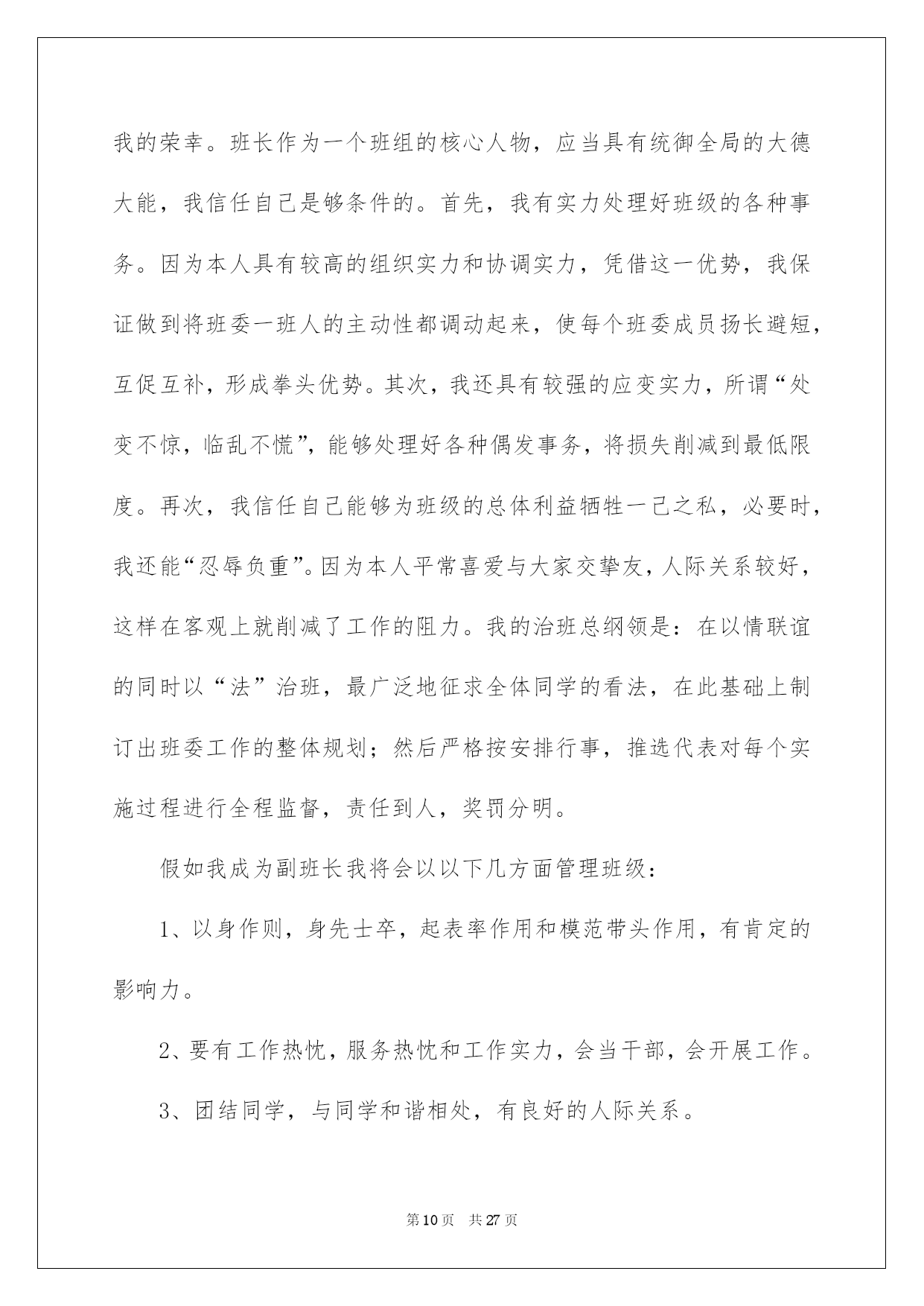 我的荣幸。班长作为一个班组的核心人物，应当具有统御全局的大德大能，我信任自己是够条件的。首先，我有实力处理好班级的各种事务。因为本人具有较高的组织实力和协调实力，凭借这一优势，我保证做到将班委一班人的主动性都调动起来，使每个班委成员扬长避短，互促互补，形成拳头优势。其次，我还具有较强的应变实力，所谓“处变不惊，临乱不慌”，能够处理好各种偶发事务，将损失削减到最低限度。再次，我信任自己能够为班级的总体利益牺牲一己之私，必要时，我还能“忍辱负重”。因为本人平常喜爱与大家交挚友，人际关系较好，这样在客观上就削减了工作的阻力。我的治班总纲领是：在以情联谊的同时以“法”治班，最广泛地征求全体同学的看法，在此基础上制订出班委工作的整体规划；然后严格按安排行事，推选代表对每个实施过程进行全程监督，责任到人，奖罚分明。

假如我成为副班长我将会以以下几方面管理班级：

1、以身作则，身先士卒，起表率作用和模范带头作用，有肯定的影响力。

2、要有工作热忱，服务热忱和工作实力，会当干部，会开展工作。

3、团结同学，与同学和谐相处，有良好的人际关系。

第10页 共27页